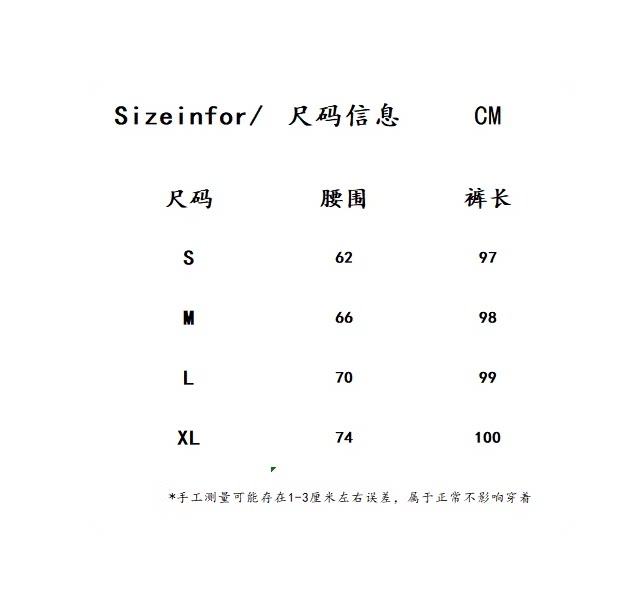 Sizeinfor/ 尺码信息 CM

| 尺码 | 腰围 | 裤长 |
|---|---|---|
| S | 62 | 97 |
| M | 66 | 98 |
| L | 70 | 99 |
| XL | 74 | 100 |

*手工测量可能存在1-3厘米左右误差，属于正常不影响穿着